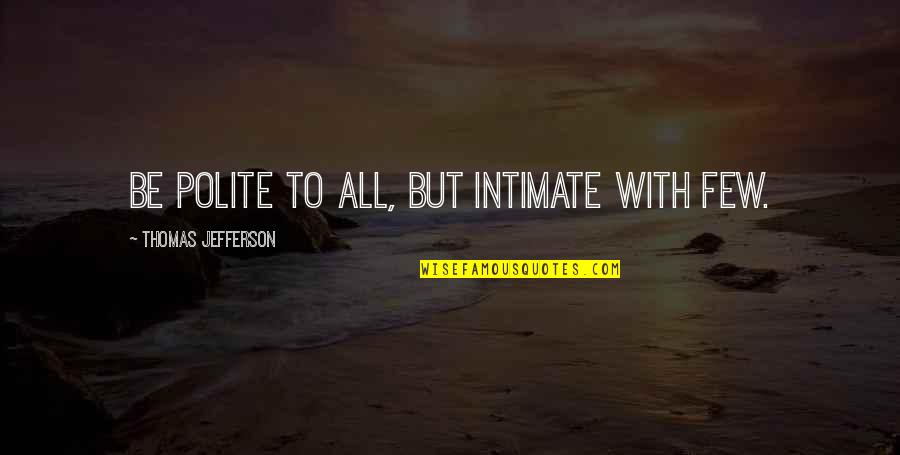 BE POLITE TO ALL, BUT INTIMATE WITH FEW.

~ THOMAS JEFFERSON

WISEFAMOUSQUOTES.COM